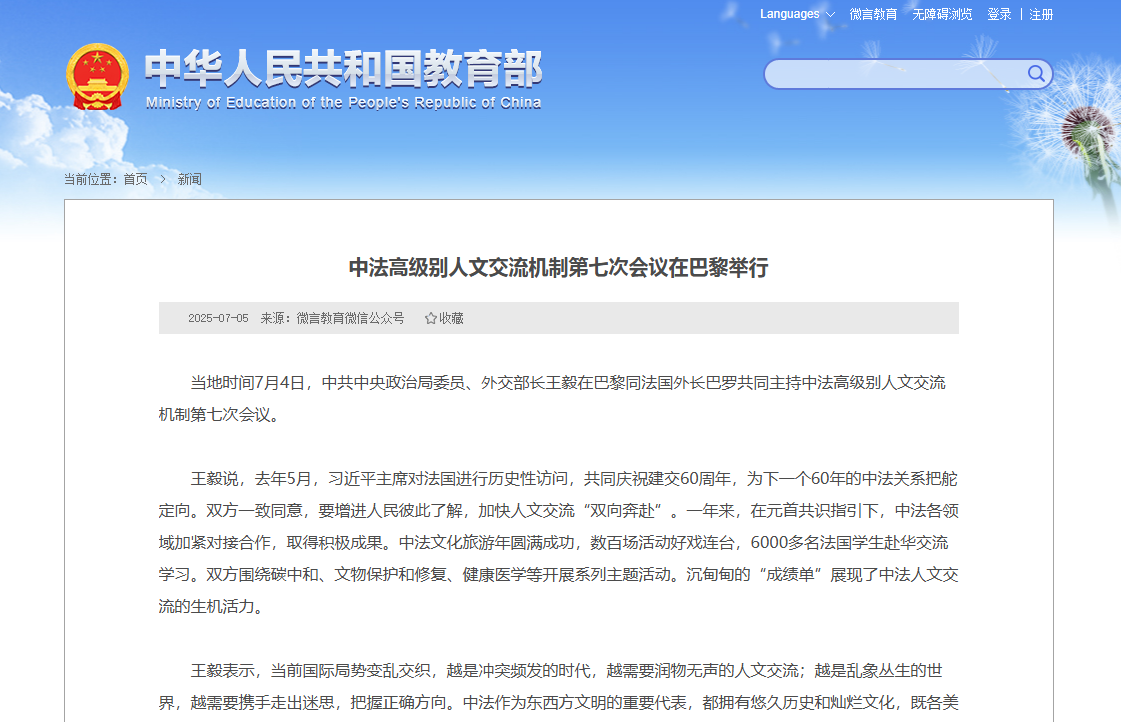 Languages 微言教育 无障碍浏览 登录 | 注册

中华人民共和国教育部
Ministry of Education of the People's Republic of China

当前位置：首页 > 新闻

中法高级别人文交流机制第七次会议在巴黎举行

2025-07-05 来源：微言教育微信公众号 收藏

当地时间7月4日，中共中央政治局委员、外交部长王毅在巴黎同法国外长巴罗共同主持中法高级别人文交流机制第七次会议。

王毅说，去年5月，习近平主席对法国进行历史性访问，共同庆祝建交60周年，为下一个60年的中法关系把舵定向。双方一致同意，要增进人民彼此了解，加快人文交流“双向奔赴”。一年来，在元首共识指引下，中法各领域加紧对接合作，取得积极成果。中法文化旅游年圆满成功，数百场活动好戏连台，6000多名法国学生赴华交流学习。双方围绕碳中和、文物保护和修复、健康医学等开展系列主题活动。沉甸甸的“成绩单”展现了中法人文交流的生机活力。

王毅表示，当前国际局势变乱交织，越是冲突频发的时代，越需要润物无声的人文交流；越是乱象丛生的世界，越需要携手走出迷思，把握正确方向。中法作为东西方文明的重要代表，都拥有悠久历史和灿烂文化，既各美